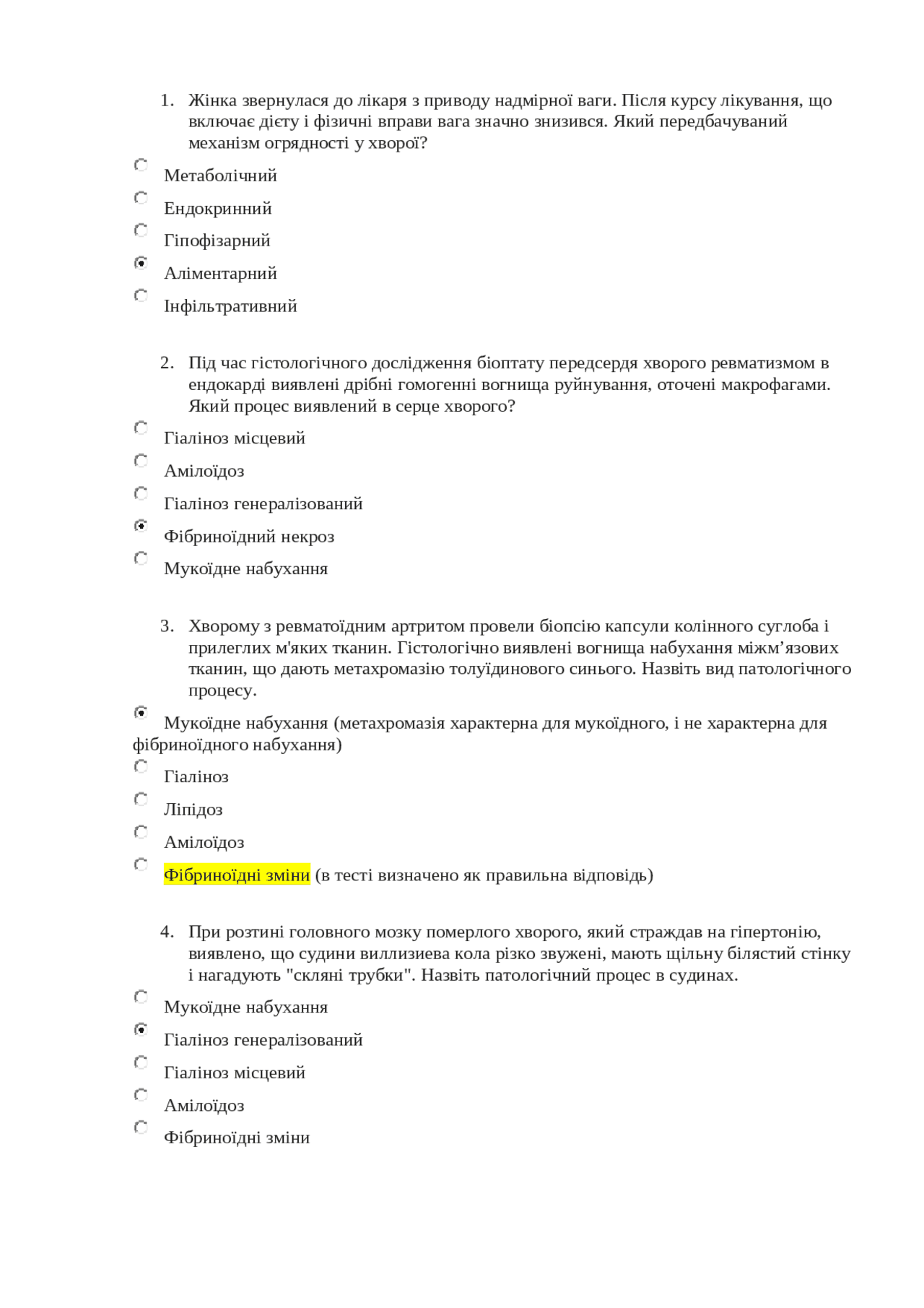 1. Жінка звернулася до лікаря з приводу надмірної ваги. Після курсу лікування, що включає дієту і фізичні вправи вага значно знизився. Який передбачуваний механізм огрядності у хворої?

Метаболічний

Ендокринний

Гіпофізарний

Аліментарний

Інфільтративний

2. Під час гістологічного дослідження біоптату передсердя хворого ревматизмом в ендокарді виявлені дрібні гомогенні вогнища руйнування, оточені макрофагами. Який процес виявлений в серце хворого?

Гіаліноз місцевий

Амілоїдоз

Гіаліноз генералізований

Фібриноїдний некроз

Мукоїдне набухання

3. Хворому з ревматоїдним артритом провели біопсію капсули колінного суглоба і прилеглих м'яких тканин. Гістологічно виявлені вогнища набухання міжм’язових тканин, що дають метахромазію толуїдинового синього. Назвіть вид патологічного процесу.

Мукоїдне набухання (метахромазія характерна для мукоїдного, і не характерна для фібриноїдного набухання)

Гіаліноз

Ліпідоз

Амілоїдоз

Фібриноїдні зміни (в тесті визначено як правильна відповідь)

4. При розтині головного мозку померлого хворого, який страждав на гіпертонію, виявлено, що судини виллизиева кола різко звужені, мають щільну білястий стінку і нагадують "скляні трубки". Назвіть патологічний процес в судинах.

Мукоїдне набухання

Гіаліноз генералізований

Гіаліноз місцевий

Амілоїдоз

Фібриноїдні зміни